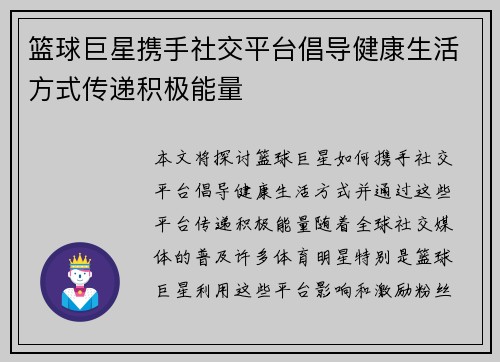 篮球巨星携手社交平台倡导健康生活方式传递积极能量

本文将探讨篮球巨星如何携手社交平台倡导健康生活方式并通过这些平台传递积极能量随着全球社交媒体的普及许多体育明星特别是篮球巨星利用这些平台影响和激励粉丝